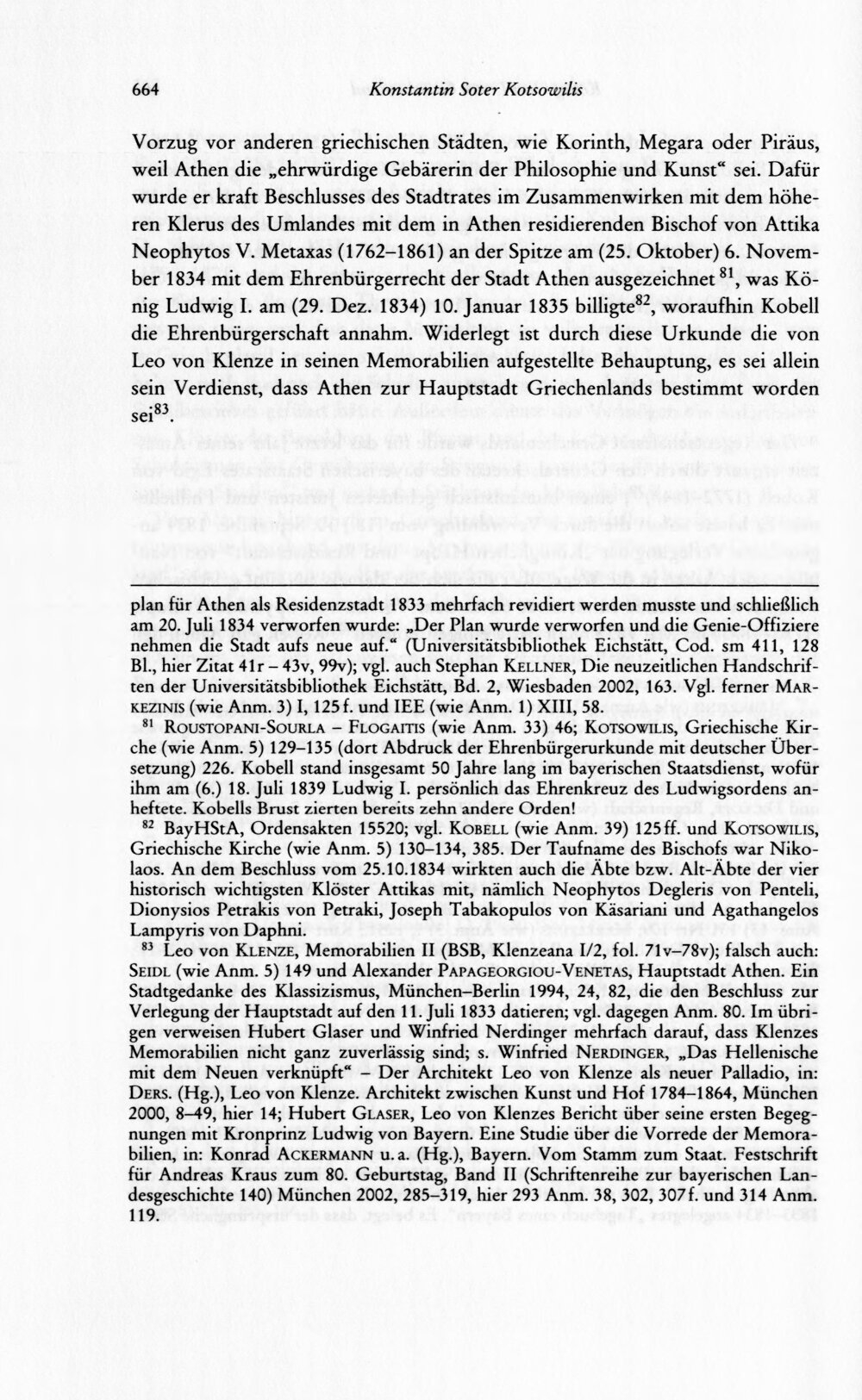 664 Konstantin Soter Kotsowilis

Vorzug vor anderen griechischen Städten, wie Korinth, Megara oder Piräus, weil Athen die „ehrwürdige Gebärerin der Philosophie und Kunst“ sei. Dafür wurde er kraft Beschlusses des Stadtrates im Zusammenwirken mit dem höheren Klerus des Umlandes mit dem in Athen residierenden Bischof von Attika Neophytos V. Metaxas (1762–1861) an der Spitze am (25. Oktober) 6. November 1834 mit dem Ehrenbürgerrecht der Stadt Athen ausgezeichnet $^{81}$, was König Ludwig I. am (29. Dez. 1834) 10. Januar 1835 billigte$^{82}$, woraufhin Kobell die Ehrenbürgerschaft annahm. Widerlegt ist durch diese Urkunde die von Leo von Klenze in seinen Memorabilien aufgestellte Behauptung, es sei allein sein Verdienst, dass Athen zur Hauptstadt Griechenlands bestimmt worden sei$^{83}$.

plan für Athen als Residenzstadt 1833 mehrfach revidiert werden musste und schließlich am 20. Juli 1834 verworfen wurde: „Der Plan wurde verworfen und die Genie-Offiziere nehmen die Stadt aufs neue auf.“ (Universitätsbibliothek Eichstätt, Cod. sm 411, 128 Bl., hier Zitat 41r – 43v, 99v); vgl. auch Stephan KELLNER, Die neuzeitlichen Handschriften der Universitätsbibliothek Eichstätt, Bd. 2, Wiesbaden 2002, 163. Vgl. ferner MARKEZINIS (wie Anm. 3) I, 125 f. und IEE (wie Anm. 1) XIII, 58.

$^{81}$ ROUSTOPANI-SOURLA – FLOGAITIS (wie Anm. 33) 46; KOTSOWILIS, Griechische Kirche (wie Anm. 5) 129–135 (dort Abdruck der Ehrenbürgerurkunde mit deutscher Übersetzung) 226. Kobell stand insgesamt 50 Jahre lang im bayerischen Staatsdienst, wofür ihm am (6.) 18. Juli 1839 Ludwig I. persönlich das Ehrenkreuz des Ludwigsordens anheftete. Kobells Brust zierten bereits zehn andere Orden!

$^{82}$ BayHStA, Ordensakten 15520; vgl. KOBELL (wie Anm. 39) 125 ff. und KOTSOWILIS, Griechische Kirche (wie Anm. 5) 130–134, 385. Der Taufname des Bischofs war Nikolaos. An dem Beschluss vom 25.10.1834 wirkten auch die Äbte bzw. Alt-Äbte der vier historisch wichtigsten Klöster Attikas mit, nämlich Neophytos Degleris von Penteli, Dionysios Petrakis von Petraki, Joseph Tabakopulos von Käsariani und Agathangelos Lampyris von Daphni.

$^{83}$ Leo von KLENZE, Memorabilien II (BSB, Klenzeana I/2, fol. 71v–78v); falsch auch: SEIDL (wie Anm. 5) 149 und Alexander PAPAGEORGIOU-VENETAS, Hauptstadt Athen. Ein Stadtgedanke des Klassizismus, München–Berlin 1994, 24, 82, die den Beschluss zur Verlegung der Hauptstadt auf den 11. Juli 1833 datieren; vgl. dagegen Anm. 80. Im übrigen verweisen Hubert Glaser und Winfried Nerdinger mehrfach darauf, dass Klenzes Memorabilien nicht ganz zuverlässig sind; s. Winfried NERDINGER, „Das Hellenische mit dem Neuen verknüpft“ – Der Architekt Leo von Klenze als neuer Palladio, in: DERS. (Hg.), Leo von Klenze. Architekt zwischen Kunst und Hof 1784–1864, München 2000, 8–49, hier 14; Hubert GLASER, Leo von Klenzes Bericht über seine ersten Begegnungen mit Kronprinz Ludwig von Bayern. Eine Studie über die Vorrede der Memorabilien, in: Konrad ACKERMANN u. a. (Hg.), Bayern. Vom Stamm zum Staat. Festschrift für Andreas Kraus zum 80. Geburtstag, Band II (Schriftenreihe zur bayerischen Landesgeschichte 140) München 2002, 285–319, hier 293 Anm. 38, 302, 307 f. und 314 Anm. 119.